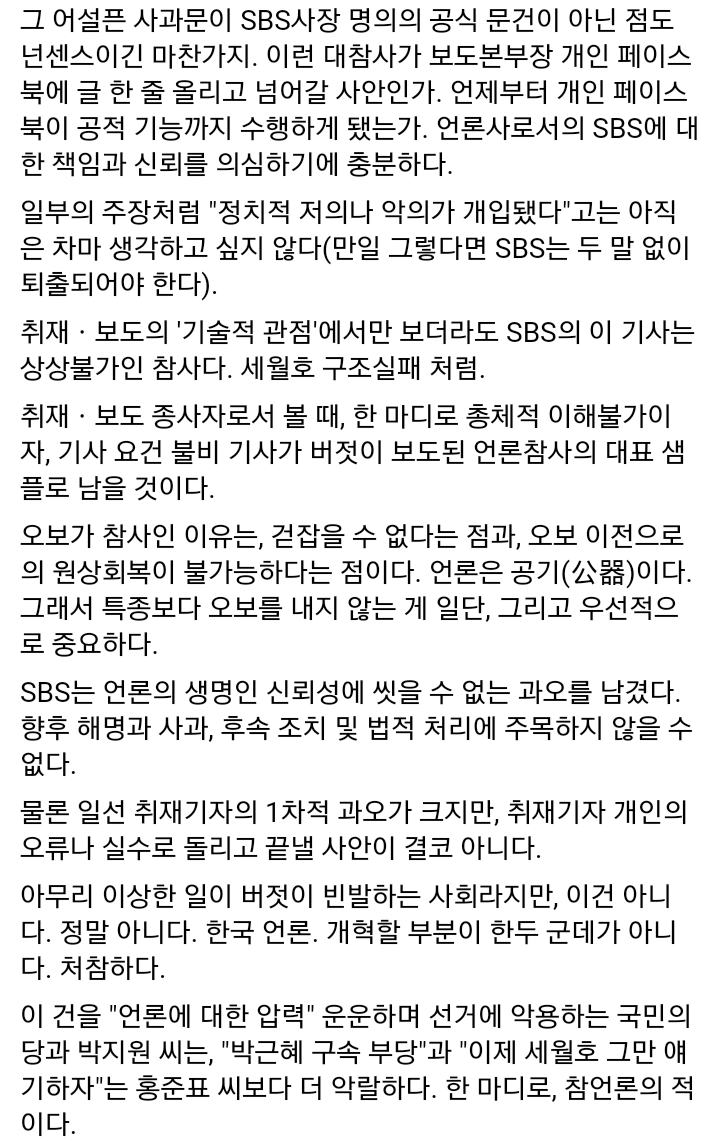 그 어설픈 사과문이 SBS사장 명의의 공식 문건이 아닌 점도 넌센스이긴 마찬가지. 이런 대참사가 보도본부장 개인 페이스북에 글 한 줄 올리고 넘어갈 사안인가. 언제부터 개인 페이스북이 공적 기능까지 수행하게 됐는가. 언론사로서의 SBS에 대한 책임과 신뢰를 의심하기에 충분하다.

일부의 주장처럼 "정치적 저의나 악의가 개입됐다"고는 아직은 차마 생각하고 싶지 않다(만일 그렇다면 SBS는 두 말 없이 퇴출되어야 한다).

취재ㆍ보도의 '기술적 관점'에서만 보더라도 SBS의 이 기사는 상상불가인 참사다. 세월호 구조실패 처럼.

취재ㆍ보도 종사자로서 볼 때, 한 마디로 총체적 이해불가이자, 기사 요건 불비 기사가 버젓이 보도된 언론참사의 대표 샘플로 남을 것이다.

오보가 참사인 이유는, 걷잡을 수 없다는 점과, 오보 이전으로의 원상회복이 불가능하다는 점이다. 언론은 공기(公器)이다. 그래서 특종보다 오보를 내지 않는 게 일단, 그리고 우선적으로 중요하다.

SBS는 언론의 생명인 신뢰성에 씻을 수 없는 과오를 남겼다. 향후 해명과 사과, 후속 조치 및 법적 처리에 주목하지 않을 수 없다.

물론 일선 취재기자의 1차적 과오가 크지만, 취재기자 개인의 오류나 실수로 돌리고 끝낼 사안이 결코 아니다.

아무리 이상한 일이 버젓이 빈발하는 사회라지만, 이건 아니다. 정말 아니다. 한국 언론. 개혁할 부분이 한두 군데가 아니다. 처참하다.

이 건을 "언론에 대한 압력" 운운하며 선거에 악용하는 국민의당과 박지원 씨는, "박근혜 구속 부당"과 "이제 세월호 그만 얘기하자"는 홍준표 씨보다 더 악랄하다. 한 마디로, 참언론의 적이다.